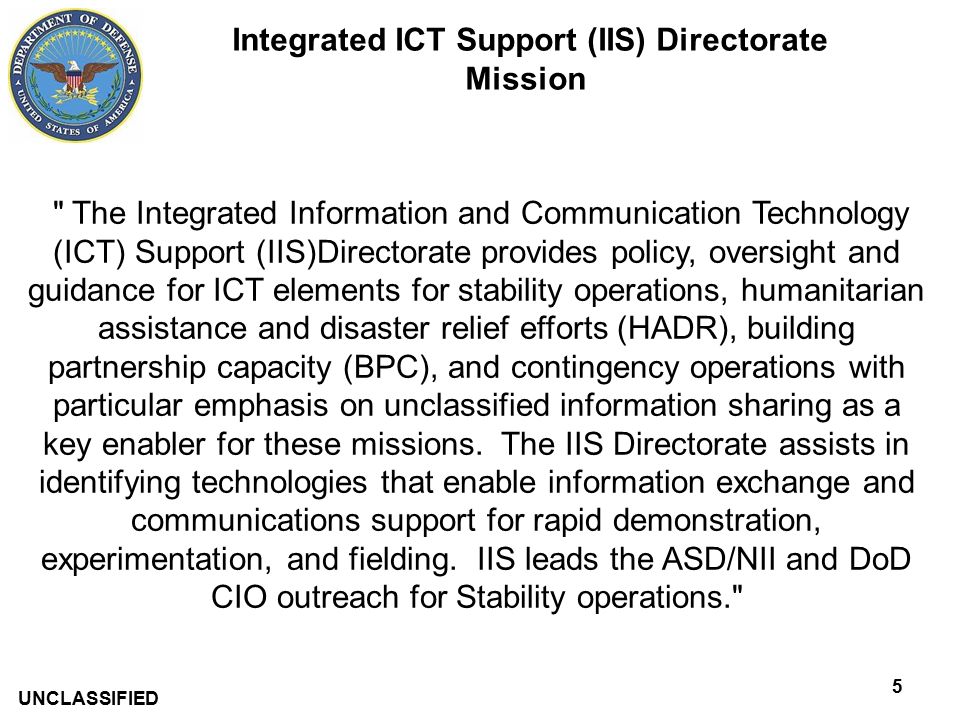 DEPARTMENT OF DEFENSE
UNITED STATES OF AMERICA

Integrated ICT Support (IIS) Directorate
Mission

" The Integrated Information and Communication Technology (ICT) Support (IIS)Directorate provides policy, oversight and guidance for ICT elements for stability operations, humanitarian assistance and disaster relief efforts (HADR), building partnership capacity (BPC), and contingency operations with particular emphasis on unclassified information sharing as a key enabler for these missions. The IIS Directorate assists in identifying technologies that enable information exchange and communications support for rapid demonstration, experimentation, and fielding. IIS leads the ASD/NII and DoD CIO outreach for Stability operations."

UNCLASSIFIED

5